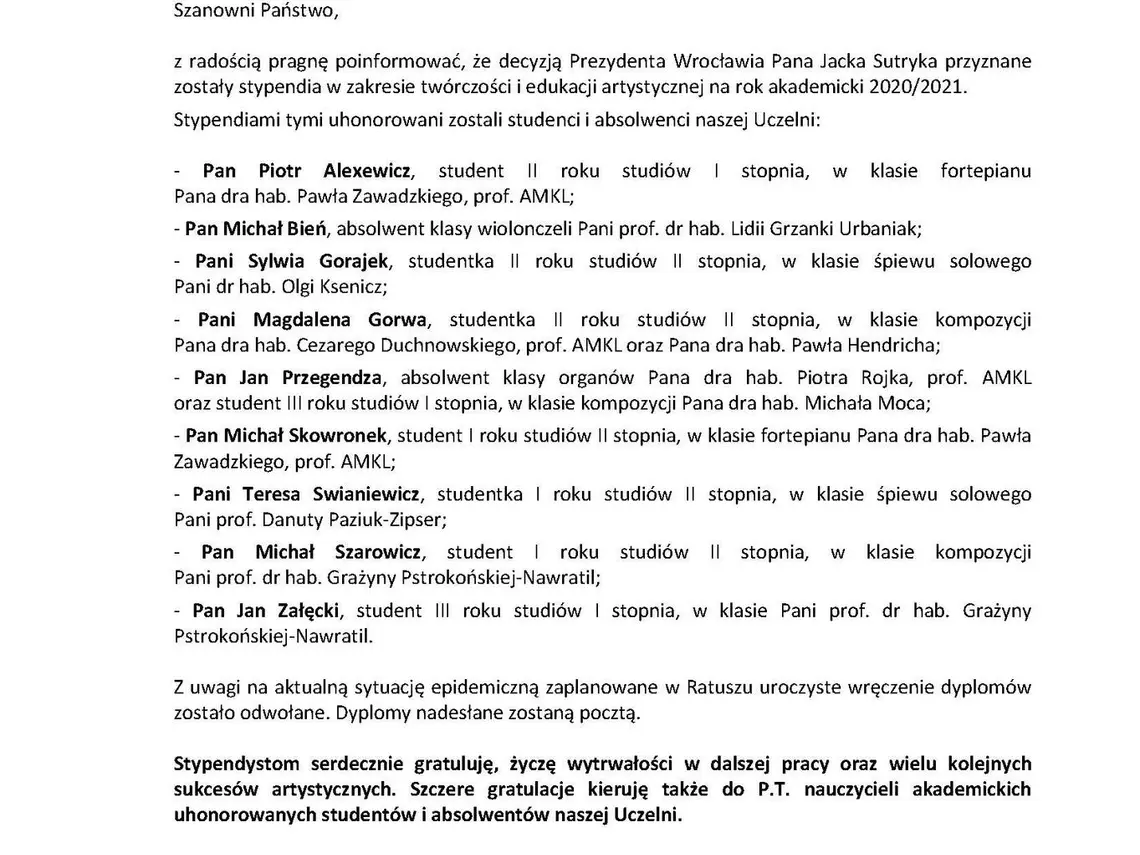 Szanowni Państwo,

z radością pragnę poinformować, że decyzją Prezydenta Wrocławia Pana Jacka Sutryka przyznane zostały stypendia w zakresie twórczości i edukacji artystycznej na rok akademicki 2020/2021.

Stypendiami tymi uhonorowani zostali studenci i absolwenci naszej Uczelni:

- Pan Piotr Alexewicz, student II roku studiów I stopnia, w klasie fortepianu Pana dra hab. Pawła Zawadzkiego, prof. AMKL;

- Pan Michał Bień, absolwent klasy wiolonczeli Pani prof. dr hab. Lidii Grzanki Urbaniak;

- Pani Sylwia Gorajek, studentka II roku studiów II stopnia, w klasie śpiewu solowego Pani dr hab. Olgi Ksenicz;

- Pani Magdalena Gorwa, studentka II roku studiów II stopnia, w klasie kompozycji Pana dra hab. Cezarego Duchnowskiego, prof. AMKL oraz Pana dra hab. Pawła Hendricha;

- Pan Jan Przegendza, absolwent klasy organów Pana dra hab. Piotra Rojka, prof. AMKL oraz student III roku studiów I stopnia, w klasie kompozycji Pana dra hab. Michała Moca;

- Pan Michał Skowronek, student I roku studiów II stopnia, w klasie fortepianu Pana dra hab. Pawła Zawadzkiego, prof. AMKL;

- Pani Teresa Swianiewicz, studentka I roku studiów II stopnia, w klasie śpiewu solowego Pani prof. Danuty Paziuk-Zipser;

- Pan Michał Szarowicz, student I roku studiów II stopnia, w klasie kompozycji Pani prof. dr hab. Grażyny Pstrokońskiej-Nawratil;

- Pan Jan Załęcki, student III roku studiów I stopnia, w klasie Pani prof. dr hab. Grażyny Pstrokońskiej-Nawratil.

Z uwagi na aktualną sytuację epidemiczną zaplanowane w Ratuszu uroczyste wręczenie dyplomów zostało odwołane. Dyplomy nadesłane zostaną pocztą.

Stypendystom serdecznie gratuluję, życzę wytrwałości w dalszej pracy oraz wielu kolejnych sukcesów artystycznych. Szczere gratulacje kieruję także do P.T. nauczycieli akademickich uhonorowanych studentów i absolwentów naszej Uczelni.